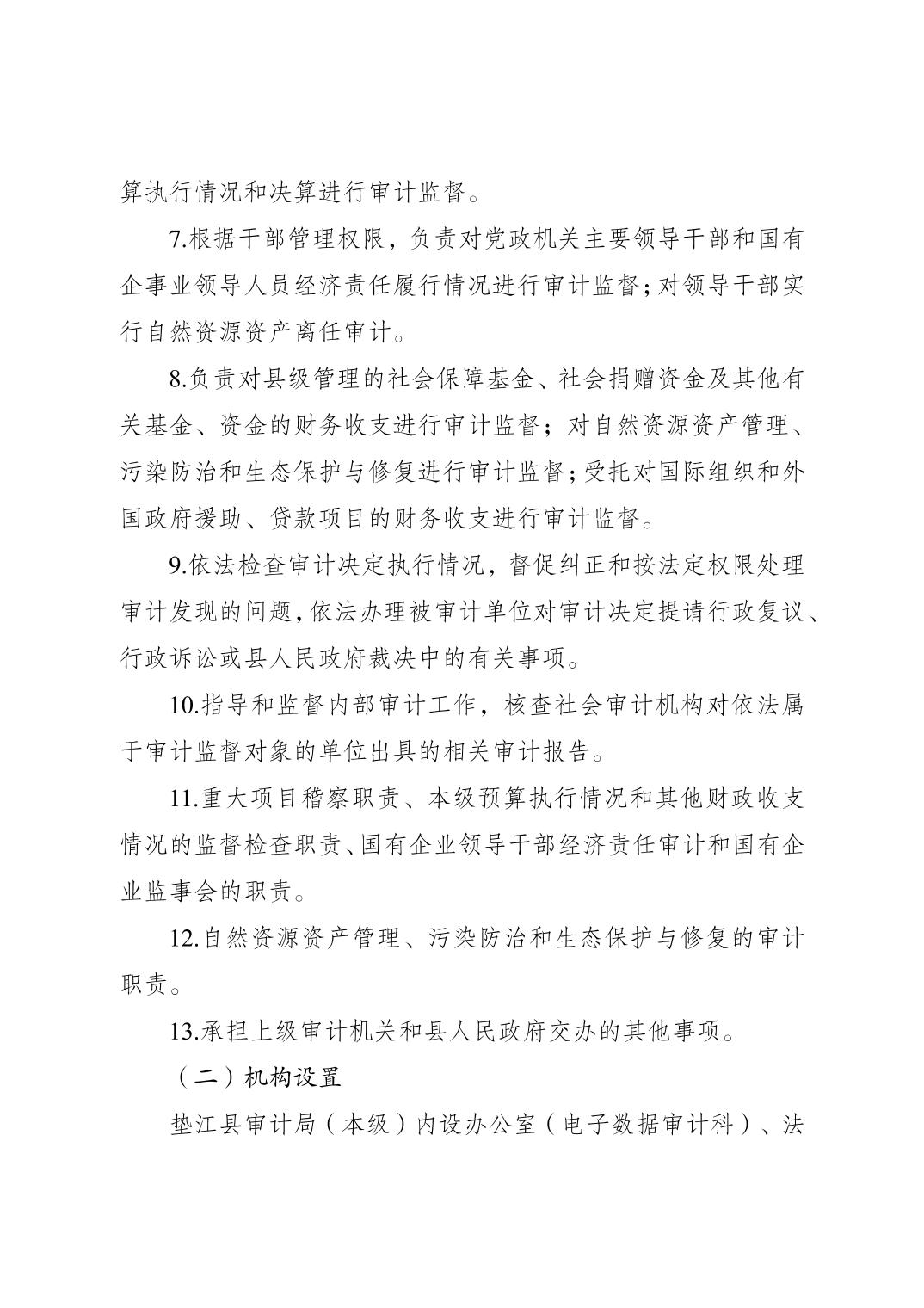 算执行情况和决算进行审计监督。

7.根据干部管理权限，负责对党政机关主要领导干部和国有企事业领导人员经济责任履行情况进行审计监督；对领导干部实行自然资源资产离任审计。

8.负责对县级管理的社会保障基金、社会捐赠资金及其他有关基金、资金的财务收支进行审计监督；对自然资源资产管理、污染防治和生态保护与修复进行审计监督；受托对国际组织和外国政府援助、贷款项目的财务收支进行审计监督。

9.依法检查审计决定执行情况，督促纠正和按法定权限处理审计发现的问题，依法办理被审计单位对审计决定提请行政复议、行政诉讼或县人民政府裁决中的有关事项。

10.指导和监督内部审计工作，核查社会审计机构对依法属于审计监督对象的单位出具的相关审计报告。

11.重大项目稽察职责、本级预算执行情况和其他财政收支情况的监督检查职责、国有企业领导干部经济责任审计和国有企业监事会的职责。

12.自然资源资产管理、污染防治和生态保护与修复的审计职责。

13.承担上级审计机关和县人民政府交办的其他事项。

（二）机构设置

垫江县审计局（本级）内设办公室（电子数据审计科）、法